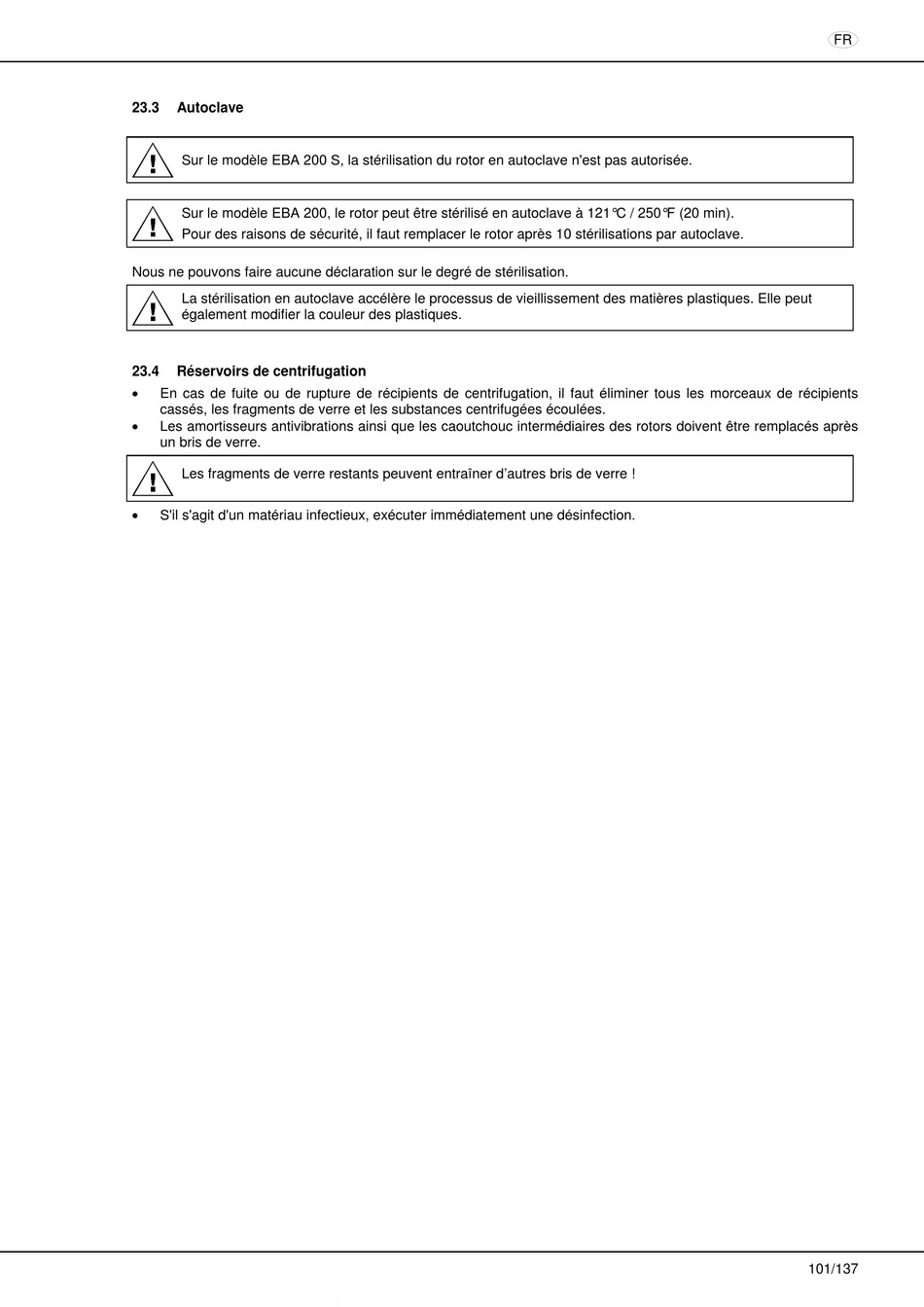 FR

23.3 Autoclave

Sur le modèle EBA 200 S, la stérilisation du rotor en autoclave n'est pas autorisée.

Sur le modèle EBA 200, le rotor peut être stérilisé en autoclave à 121°C / 250°F (20 min).
Pour des raisons de sécurité, il faut remplacer le rotor après 10 stérilisations par autoclave.

Nous ne pouvons faire aucune déclaration sur le degré de stérilisation.

La stérilisation en autoclave accélère le processus de vieillissement des matières plastiques. Elle peut également modifier la couleur des plastiques.

23.4 Réservoirs de centrifugation

• En cas de fuite ou de rupture de récipients de centrifugation, il faut éliminer tous les morceaux de récipients cassés, les fragments de verre et les substances centrifugées écoulées.
• Les amortisseurs antivibrations ainsi que les caoutchouc intermédiaires des rotors doivent être remplacés après un bris de verre.

Les fragments de verre restants peuvent entraîner d'autres bris de verre !

• S'il s'agit d'un matériau infectieux, exécuter immédiatement une désinfection.

101/137